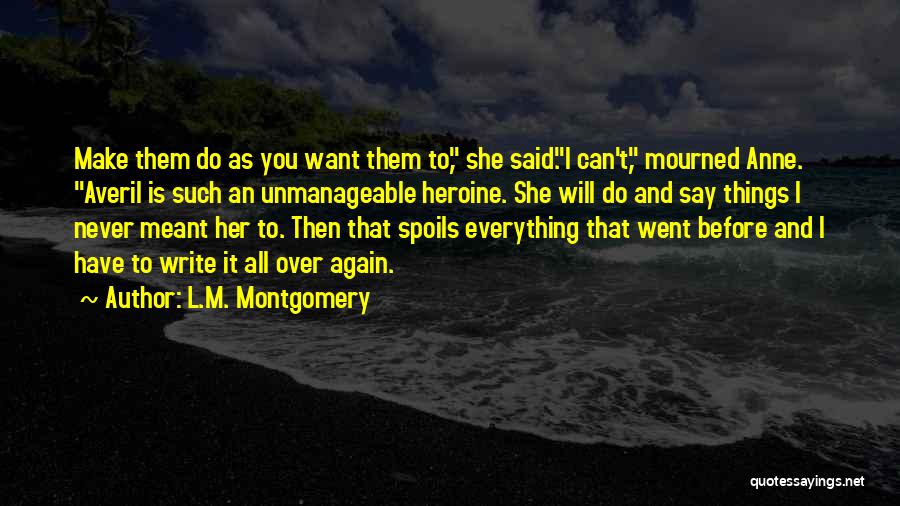 Make them do as you want them to," she said."I can't," mourned Anne. "Averil is such an unmanageable heroine. She will do and say things I never meant her to. Then that spoils everything that went before and I have to write it all over again.

~ Author: L.M. Montgomery

quotessayings.net